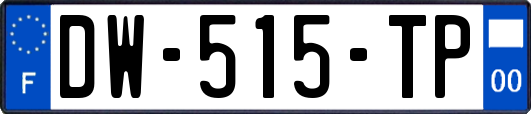 F
DW-515-TP
00